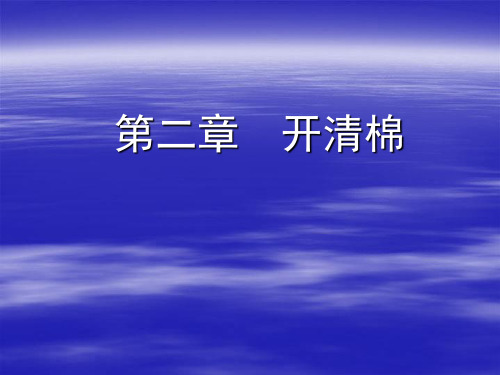 第二章　开清棉